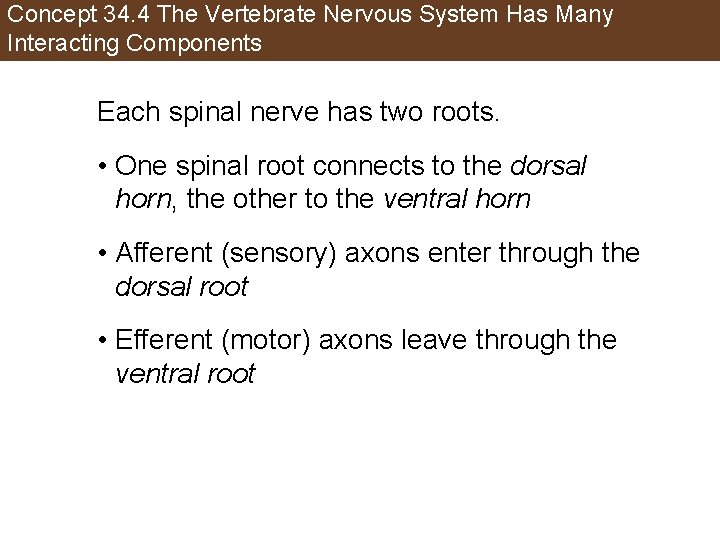 Concept 34.4 The Vertebrate Nervous System Has Many Interacting Components

Each spinal nerve has two roots.

• One spinal root connects to the dorsal horn, the other to the ventral horn

• Afferent (sensory) axons enter through the dorsal root

• Efferent (motor) axons leave through the ventral root